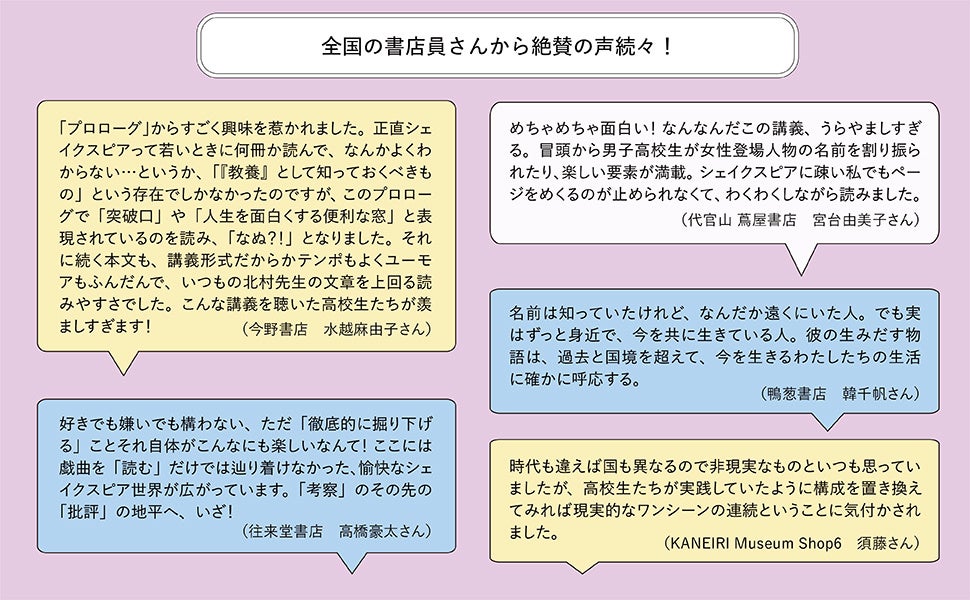 全国の書店員さんから絶賛の声続々！

「プロローグ」からすごく興味を惹かれました。正直シェイクスピアって若いときに何冊か読んで、なんかよくわからない…というか、「『教養』として知っておくべきもの」という存在でしかなかったのですが、このプロローグで「突破口」や「人生を面白くする便利な窓」と表現されているのを読み、「なぬ?!」となりました。それに続く本文も、講義形式だからかテンポもよくユーモアもふんだんで、いつもの北村先生の文章を上回る読みやすさでした。こんな講義を聴いた高校生たちが羨ましすぎます！

（今野書店　水越麻由子さん）

好きでも嫌いでも構わない、ただ「徹底的に掘り下げる」ことそれ自体がこんなにも楽しいなんて！ここには戯曲を「読む」だけでは辿り着けなかった、愉快なシェイクスピア世界が広がっています。「考察」のその先の「批評」の地平へ、いざ！

（往来堂書店　高橋豪太さん）

めちゃめちゃ面白い！なんなんだこの講義、うらやましすぎる。冒頭から男子高校生が女性登場人物の名前を割り振られたり、楽しい要素が満載。シェイクスピアに疎い私でもページをめくるのが止められなくて、わくわくしながら読みました。

（代官山 蔦屋書店　宮台由美子さん）

名前は知っていたけれど、なんだか遠くにいた人。でも実はずっと身近で、今を共に生きている人。彼の生みだす物語は、過去と国境を超えて、今を生きるわたしたちの生活に確かに呼応する。

（鴨葱書店　韓千帆さん）

時代も違えば国も異なるので非現実なものといつも思っていましたが、高校生たちが実践していたように構成を置き換えてみれば現実的なワンシーンの連続ということに気付かされました。

（KANEIRI Museum Shop6　須藤さん）